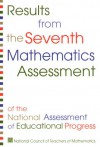 Results from the Seventh Mathematics Assessment

of the National Assessment of Educational Progress

National Council of Teachers of Mathematics